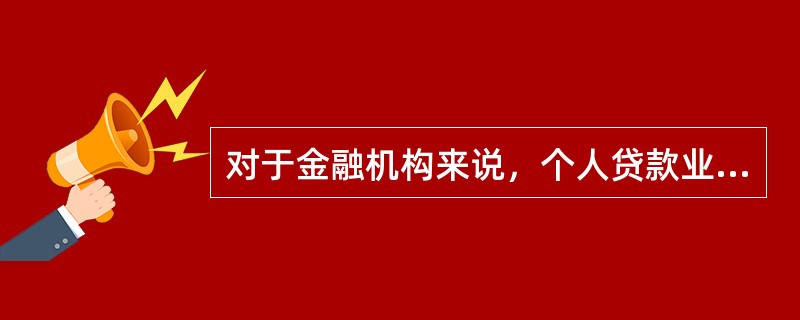 对于金融机构来说，个人贷款业...